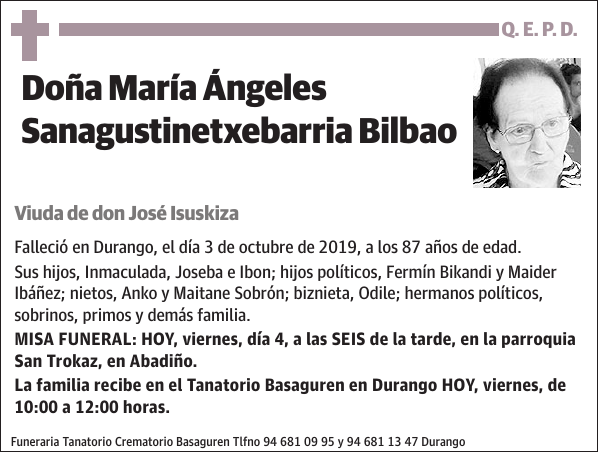 Q. E. P. D.

Doña María Ángeles Sanagustinetxebarria Bilbao

Viuda de don José Isuskiza

Falleció en Durango, el día 3 de octubre de 2019, a los 87 años de edad.

Sus hijos, Inmaculada, Joseba e Ibon; hijos políticos, Fermín Bikandi y Maider Ibáñez; nietos, Anko y Maitane Sobrón; biznieta, Odile; hermanos políticos, sobrinos, primos y demás familia.

MISA FUNERAL: HOY, viernes, día 4, a las SEIS de la tarde, en la parroquia San Trokaz, en Abadiño.

La familia recibe en el Tanatorio Basaguren en Durango HOY, viernes, de 10:00 a 12:00 horas.

Funeraria Tanatorio Crematorio Basaguren Tlfno 94 681 09 95 y 94 681 13 47 Durango